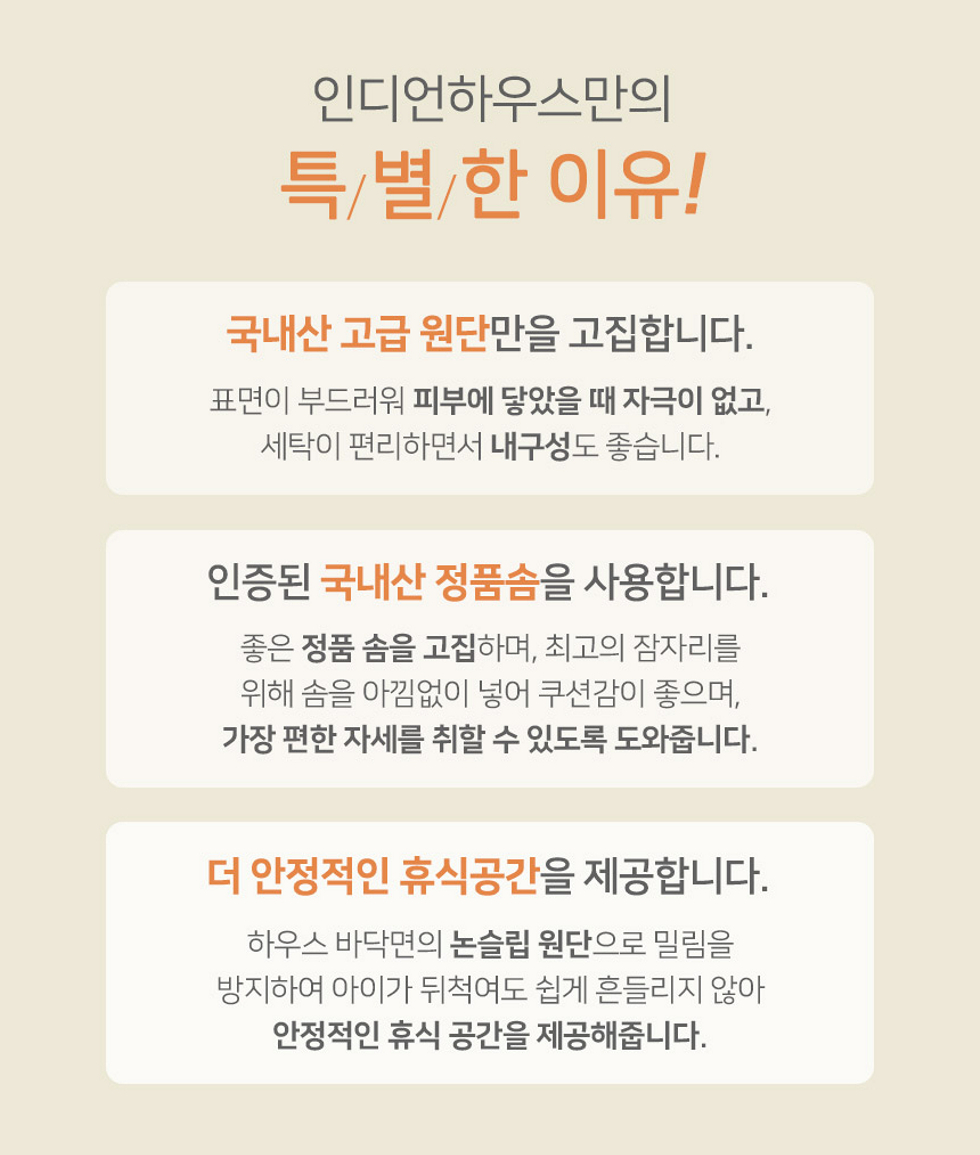 인디언하우스만의

특/별/한 이유!

국내산 고급 원단만을 고집합니다.

표면이 부드러워 피부에 닿았을 때 자극이 없고, 세탁이 편리하면서 내구성도 좋습니다.

인증된 국내산 정품솜을 사용합니다.

좋은 정품 솜을 고집하며, 최고의 잠자리를 위해 솜을 아낌없이 넣어 쿠션감이 좋으며, 가장 편한 자세를 취할 수 있도록 도와줍니다.

더 안정적인 휴식공간을 제공합니다.

하우스 바닥면의 논슬립 원단으로 밀림을 방지하여 아이가 뒤척여도 쉽게 흔들리지 않아 안정적인 휴식 공간을 제공해줍니다.